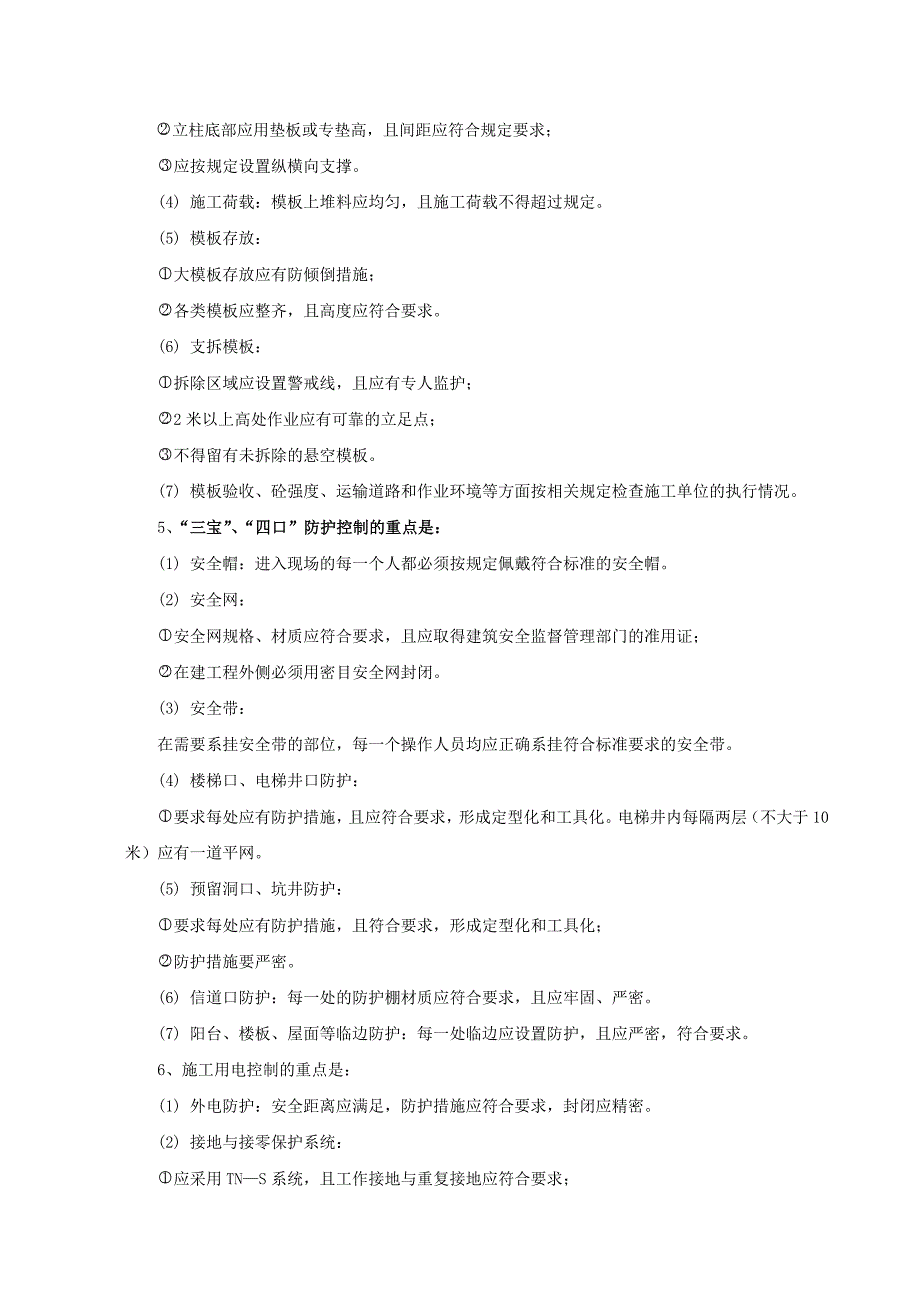 ②立柱底部应用垫板或专垫高，且间距应符合规定要求；

③应按规定设置纵横向支撑。

(4) 施工荷载：模板上堆料应均匀，且施工荷载不得超过规定。

(5) 模板存放：

①大模板存放应有防倾倒措施；

②各类模板应整齐，且高度应符合要求。

(6) 支拆模板：

①拆除区域应设置警戒线，且应有专人监护；

②2 米以上高处作业应有可靠的立足点；

③不得留有未拆除的悬空模板。

(7) 模板验收、砼强度、运输道路和作业环境等方面按相关规定检查施工单位的执行情况。

5、“三宝”、“四口”防护控制的重点是：

(1) 安全帽：进入现场的每一个人都必须按规定佩戴符合标准的安全帽。

(2) 安全网：

①安全网规格、材质应符合要求，且应取得建筑安全监督管理部门的准用证；

②在建工程外侧必须用密目安全网封闭。

(3) 安全带：

在需要系挂安全带的部位，每一个操作人员均应正确系挂符合标准要求的安全带。

(4) 楼梯口、电梯井口防护：

①要求每处应有防护措施，且应符合要求，形成定型化和工具化。电梯井内每隔两层（不大于 10 米）应有一道平网。

(5) 预留洞口、坑井防护：

①要求每处应有防护措施，且符合要求，形成定型化和工具化；

②防护措施要严密。

(6) 信道口防护：每一处的防护棚材质应符合要求，且应牢固、严密。

(7) 阳台、楼板、屋面等临边防护：每一处临边应设置防护，且应严密，符合要求。

6、施工用电控制的重点是：

(1) 外电防护：安全距离应满足，防护措施应符合要求，封闭应精密。

(2) 接地与接零保护系统：

①应采用 TN—S 系统，且工作接地与重复接地应符合要求；